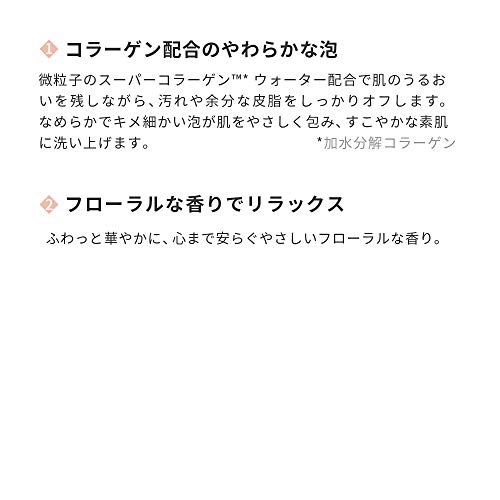 1 コラーゲン配合のやわらかな泡

微粒子のスーパーコラーゲン™* ウォーター配合で肌のうるおいを残しながら、汚れや余分な皮脂をしっかりオフします。なめらかでキメ細かい泡が肌をやさしく包み、すこやかな素肌に洗い上げます。

*加水分解コラーゲン

2 フローラルな香りでリラックス

ふわっと華やかに、心まで安らぐやさしいフローラルな香り。